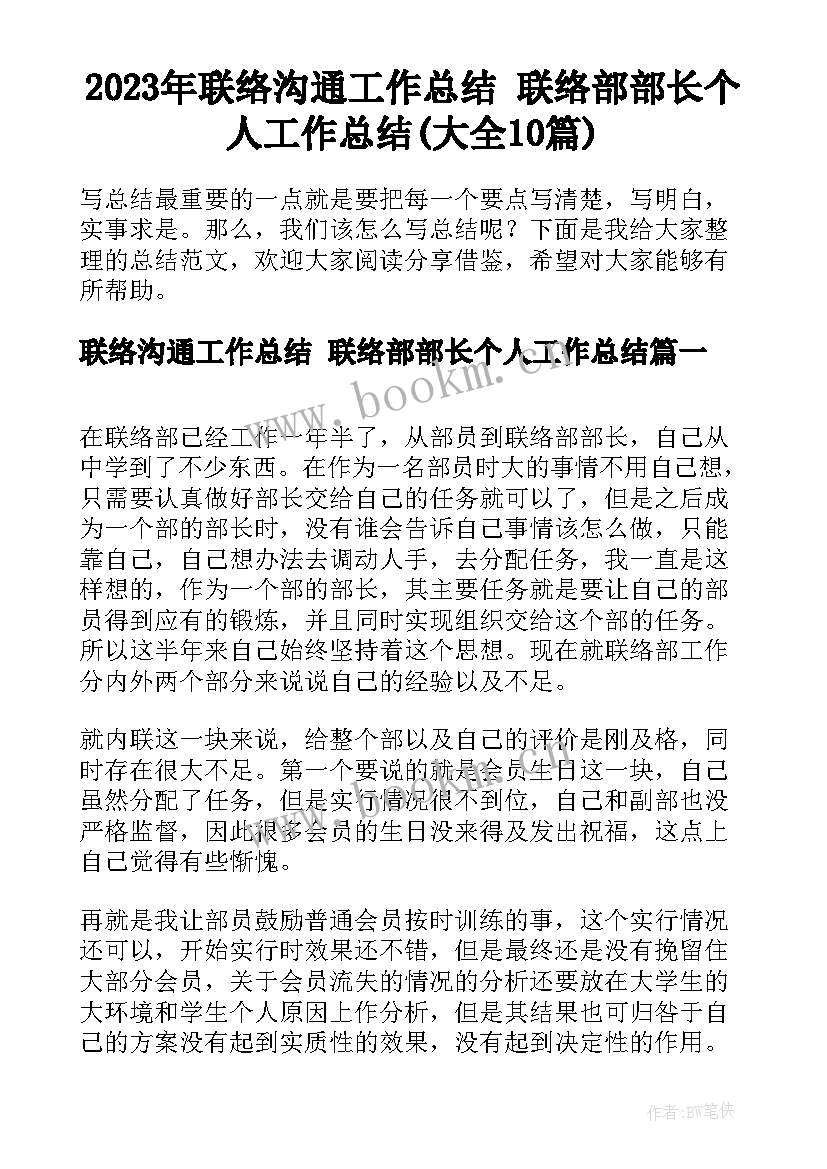 2023年联络沟通工作总结 联络部部长个人工作总结(大全10篇)

写总结最重要的一点就是要把每一个要点写清楚，写明白，实事求是。那么，我们该怎么写总结呢？下面是我给大家整理的总结范文，欢迎大家阅读分享借鉴，希望对大家能够有所帮助。

联络沟通工作总结 联络部部长个人工作总结篇一

www.bookm.com

在联络部已经工作一年半了，从部员到联络部部长，自己从中学到了不少东西。在作为一名部员时大的事情不用自己想，只需要认真做好部长交给自己的任务就可以了，但是之后成为一个部的部长时，没有谁会告诉自己事情该怎么做，只能靠自己，自己想办法去调动人手，去分配任务，我一直是这样想的，作为一个部的部长，其主要任务就是要让自己的部员得到应有的锻炼，并且同时实现组织交给这个部的任务。所以这半年来自己始终坚持着这个思想。现在就联络部工作分内外两个部分来说说自己的经验以及不足。

就内联这一块来说，给整个部以及自己的评价是刚及格，同时存在很大不足。第一个要说的就是会员生日这一块，自己虽然分配了任务，但是实行情况很不到位，自己和副部也没严格监督，因此很多会员的生日没来得及发出祝福，这点上自己觉得有些惭愧。

再就是我让部员鼓励普通会员按时训练的事，这个实行情况还可以，开始实行时效果还不错，但是最终还是没有挽留住大部分会员，关于会员流失的情况的分析还要放在大学生的大环境和学生个人原因上作分析，但是其结果也可归咎于自己的方案没有起到实质性的效果，没有起到决定性的作用。

作者：BW笔侠